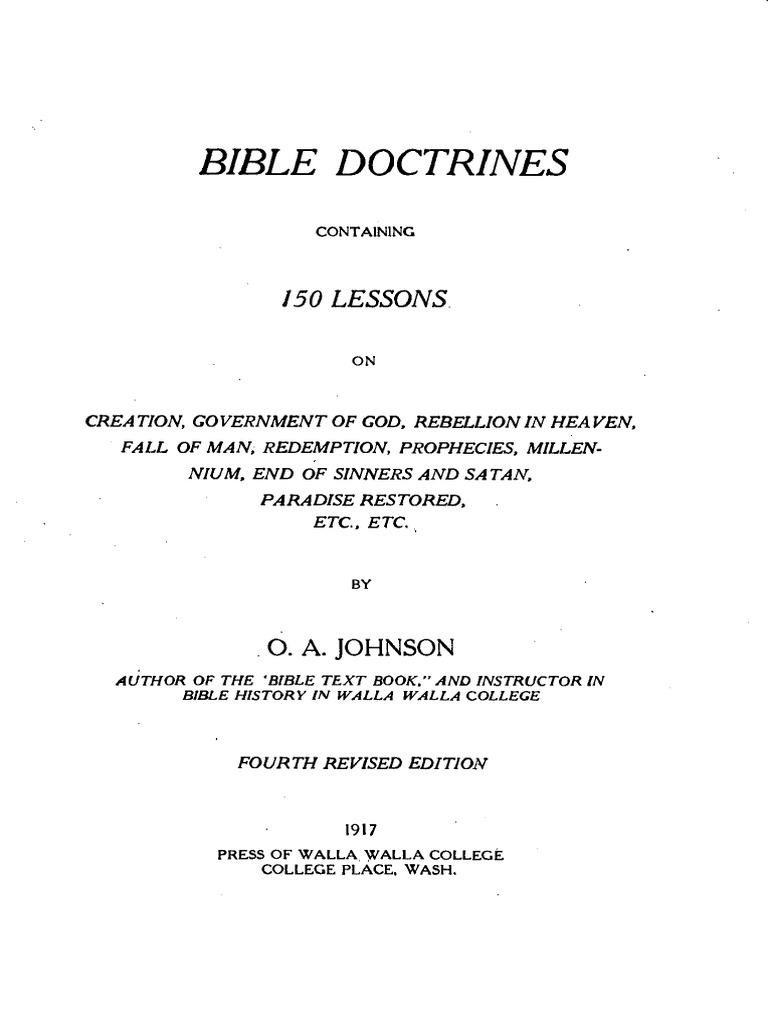 BIBLE DOCTRINES

CONTAINING

150 LESSONS

ON

CREATION, GOVERNMENT OF GOD, REBELLION IN HEAVEN, FALL OF MAN, REDEMPTION, PROPHECIES, MILLENNIUM, END OF SINNERS AND SATAN, PARADISE RESTORED, ETC., ETC.

BY

O. A. JOHNSON

AUTHOR OF THE 'BIBLE TEXT BOOK," AND INSTRUCTOR IN BIBLE HISTORY IN WALLA WALLA COLLEGE

FOURTH REVISED EDITION

1917
PRESS OF WALLA WALLA COLLEGE
COLLEGE PLACE, WASH.